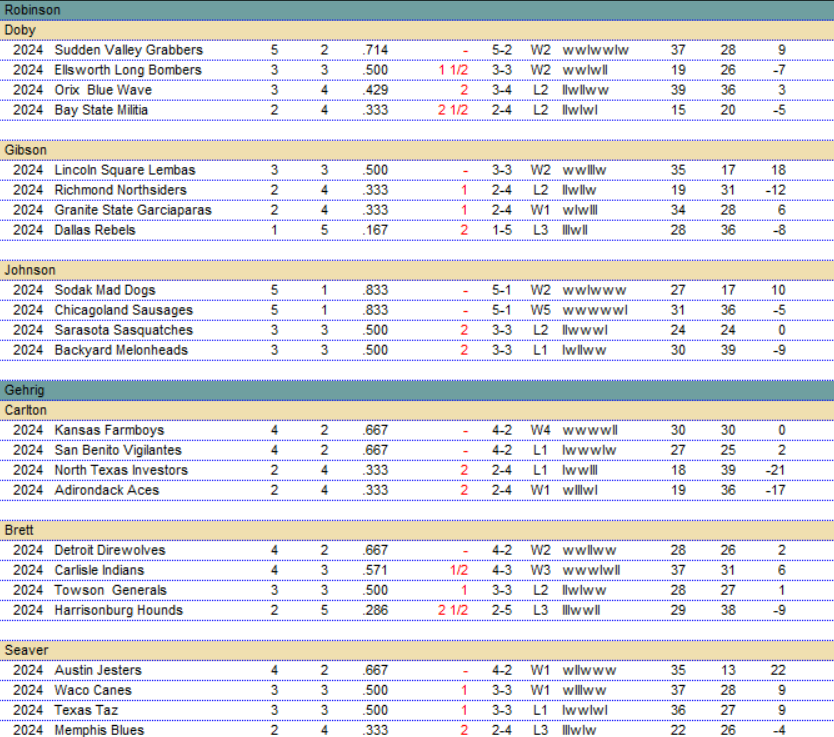 Robinson

Doby

| | | | | | | | | | | | |
|---|---|---|---|---|---|---|---|---|---|---|---|
| 2024 | Sudden Valley Grabbers | 5 | 2 | .714 | - | 5-2 | W2 | wwlwwlw | 37 | 28 | 9 |
| 2024 | Ellsworth Long Bombers | 3 | 3 | .500 | 1 1/2 | 3-3 | W2 | wwlwll | 19 | 26 | -7 |
| 2024 | Orix Blue Wave | 3 | 4 | .429 | 2 | 3-4 | L2 | llwllww | 39 | 36 | 3 |
| 2024 | Bay State Militia | 2 | 4 | .333 | 2 1/2 | 2-4 | L2 | llwlwl | 15 | 20 | -5 |

Gibson

| | | | | | | | | | | | |
|---|---|---|---|---|---|---|---|---|---|---|---|
| 2024 | Lincoln Square Lembas | 3 | 3 | .500 | - | 3-3 | W2 | wwlllw | 35 | 17 | 18 |
| 2024 | Richmond Northsiders | 2 | 4 | .333 | 1 | 2-4 | L2 | llwllw | 19 | 31 | -12 |
| 2024 | Granite State Garciaparas | 2 | 4 | .333 | 1 | 2-4 | W1 | wlwlll | 34 | 28 | 6 |
| 2024 | Dallas Rebels | 1 | 5 | .167 | 2 | 1-5 | L3 | lllwll | 28 | 36 | -8 |

Johnson

| | | | | | | | | | | | |
|---|---|---|---|---|---|---|---|---|---|---|---|
| 2024 | Sodak Mad Dogs | 5 | 1 | .833 | - | 5-1 | W2 | wwlwww | 27 | 17 | 10 |
| 2024 | Chicagoland Sausages | 5 | 1 | .833 | - | 5-1 | W5 | wwwwwl | 31 | 36 | -5 |
| 2024 | Sarasota Sasquatches | 3 | 3 | .500 | 2 | 3-3 | L2 | llwwwl | 24 | 24 | 0 |
| 2024 | Backyard Melonheads | 3 | 3 | .500 | 2 | 3-3 | L1 | lwllww | 30 | 39 | -9 |

Gehrig

Carlton

| | | | | | | | | | | | |
|---|---|---|---|---|---|---|---|---|---|---|---|
| 2024 | Kansas Farmboys | 4 | 2 | .667 | - | 4-2 | W4 | wwwwll | 30 | 30 | 0 |
| 2024 | San Benito Vigilantes | 4 | 2 | .667 | - | 4-2 | L1 | lwwwlw | 27 | 25 | 2 |
| 2024 | North Texas Investors | 2 | 4 | .333 | 2 | 2-4 | L1 | lwwlll | 18 | 39 | -21 |
| 2024 | Adirondack Aces | 2 | 4 | .333 | 2 | 2-4 | W1 | wlllwl | 19 | 36 | -17 |

Brett

| | | | | | | | | | | | |
|---|---|---|---|---|---|---|---|---|---|---|---|
| 2024 | Detroit Direwolves | 4 | 2 | .667 | - | 4-2 | W2 | wwllww | 28 | 26 | 2 |
| 2024 | Carlisle Indians | 4 | 3 | .571 | 1/2 | 4-3 | W3 | wwwlwll | 37 | 31 | 6 |
| 2024 | Towson Generals | 3 | 3 | .500 | 1 | 3-3 | L2 | llwlww | 28 | 27 | 1 |
| 2024 | Harrisonburg Hounds | 2 | 5 | .286 | 2 1/2 | 2-5 | L3 | lllwwll | 29 | 38 | -9 |

Seaver

| | | | | | | | | | | | |
|---|---|---|---|---|---|---|---|---|---|---|---|
| 2024 | Austin Jesters | 4 | 2 | .667 | - | 4-2 | W1 | wllwww | 35 | 13 | 22 |
| 2024 | Waco Canes | 3 | 3 | .500 | 1 | 3-3 | W1 | wlllww | 37 | 28 | 9 |
| 2024 | Texas Taz | 3 | 3 | .500 | 1 | 3-3 | L1 | lwwlwl | 36 | 27 | 9 |
| 2024 | Memphis Blues | 2 | 4 | .333 | 2 | 2-4 | L3 | lllwlw | 22 | 26 | -4 |